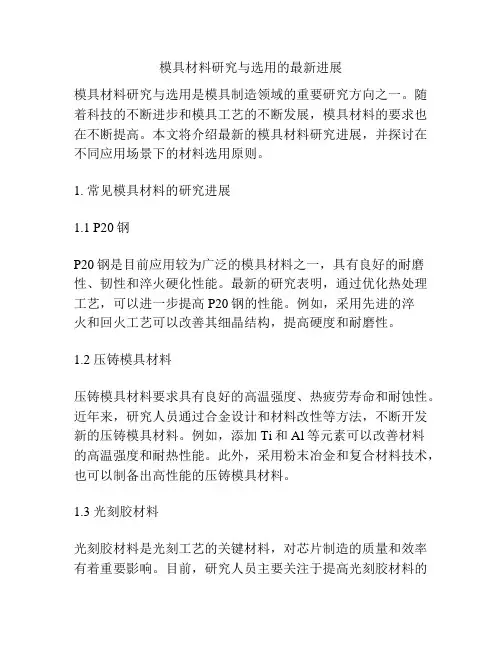 模具材料研究与选用的最新进展

模具材料研究与选用是模具制造领域的重要研究方向之一。随着科技的不断进步和模具工艺的不断发展，模具材料的要求也在不断提高。本文将介绍最新的模具材料研究进展，并探讨在不同应用场景下的材料选用原则。

1. 常见模具材料的研究进展

1.1 P20 钢

P20 钢是目前应用较为广泛的模具材料之一，具有良好的耐磨性、韧性和淬火硬化性能。最新的研究表明，通过优化热处理工艺，可以进一步提高 P20 钢的性能。例如，采用先进的淬火和回火工艺可以改善其细晶结构，提高硬度和耐磨性。

1.2 压铸模具材料

压铸模具材料要求具有良好的高温强度、热疲劳寿命和耐蚀性。近年来，研究人员通过合金设计和材料改性等方法，不断开发新的压铸模具材料。例如，添加 Ti 和 Al 等元素可以改善材料的高温强度和耐热性能。此外，采用粉末冶金和复合材料技术，也可以制备出高性能的压铸模具材料。

1.3 光刻胶材料

光刻胶材料是光刻工艺的关键材料，对芯片制造的质量和效率有着重要影响。目前，研究人员主要关注于提高光刻胶材料的